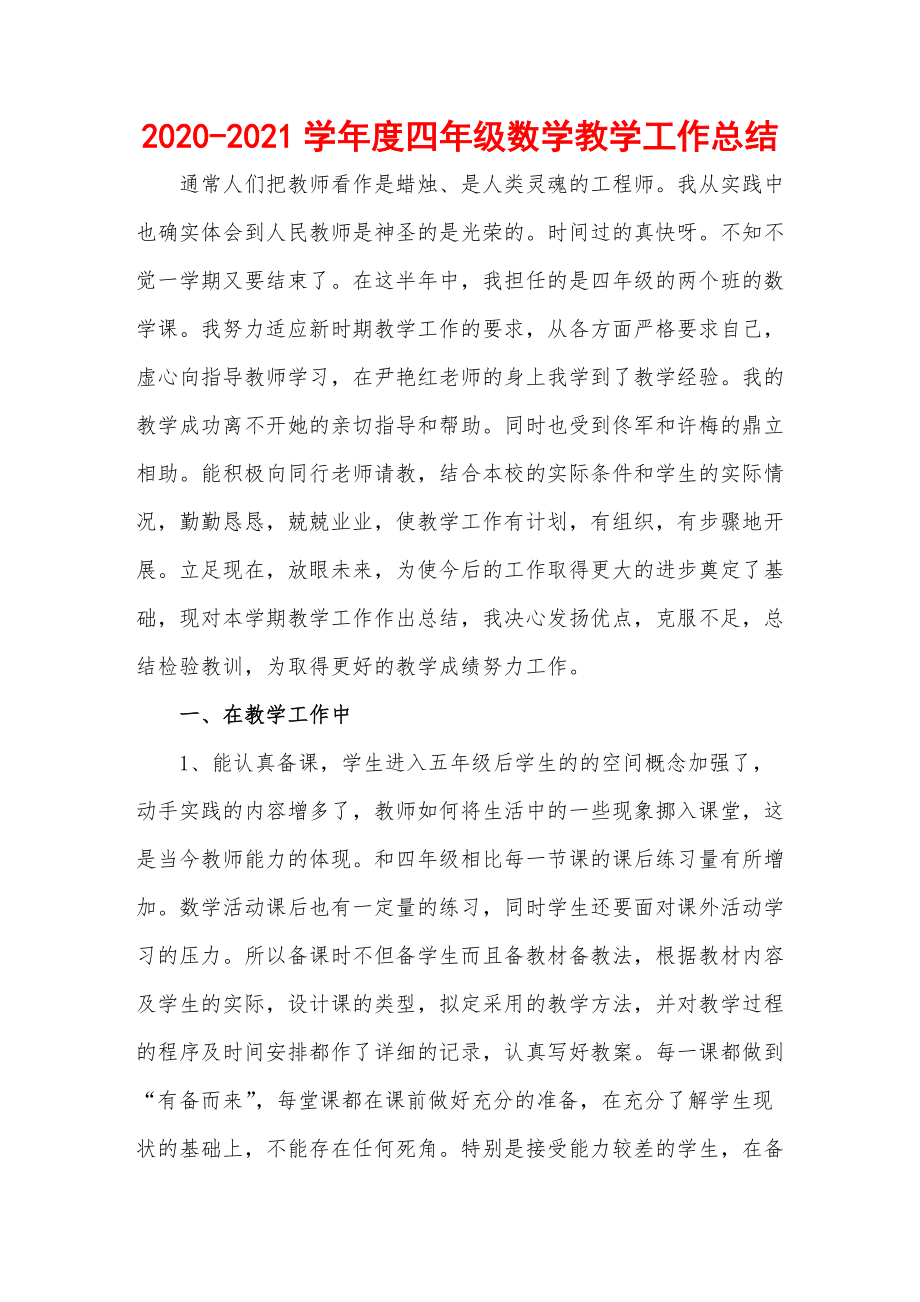 2020-2021 学年度四年级数学教学工作总结

通常人们把教师看作是蜡烛、是人类灵魂的工程师。我从实践中也确实体会到人民教师是神圣的是光荣的。时间过的真快呀。不知不觉一学期又要结束了。在这半年中，我担任的是四年级的两个班的数学课。我努力适应新时期教学工作的要求，从各方面严格要求自己，虚心向指导教师学习，在尹艳红老师的身上我学到了教学经验。我的教学成功离不开她的亲切指导和帮助。同时也受到佟军和许梅的鼎立相助。能积极向同行老师请教，结合本校的实际条件和学生的实际情况，勤勤恳恳，兢兢业业，使教学工作有计划，有组织，有步骤地开展。立足现在，放眼未来，为使今后的工作取得更大的进步奠定了基础，现对本学期教学工作作出总结，我决心发扬优点，克服不足，总结检验教训，为取得更好的教学成绩努力工作。

一、在教学工作中

1、能认真备课，学生进入五年级后学生的的空间概念加强了，动手实践的内容增多了，教师如何将生活中的一些现象挪入课堂，这是当今教师能力的体现。和四年级相比每一节课的课后练习量有所增加。数学活动课后也有一定量的练习，同时学生还要面对课外活动学习的压力。所以备课时不但备学生而且备教材备教法，根据教材内容及学生的实际，设计课的类型，拟定采用的教学方法，并对教学过程的程序及时间安排都作了详细的记录，认真写好教案。每一课都做到“有备而来”，每堂课都在课前做好充分的准备，在充分了解学生现状的基础上，不能存在任何死角。特别是接受能力较差的学生，在备